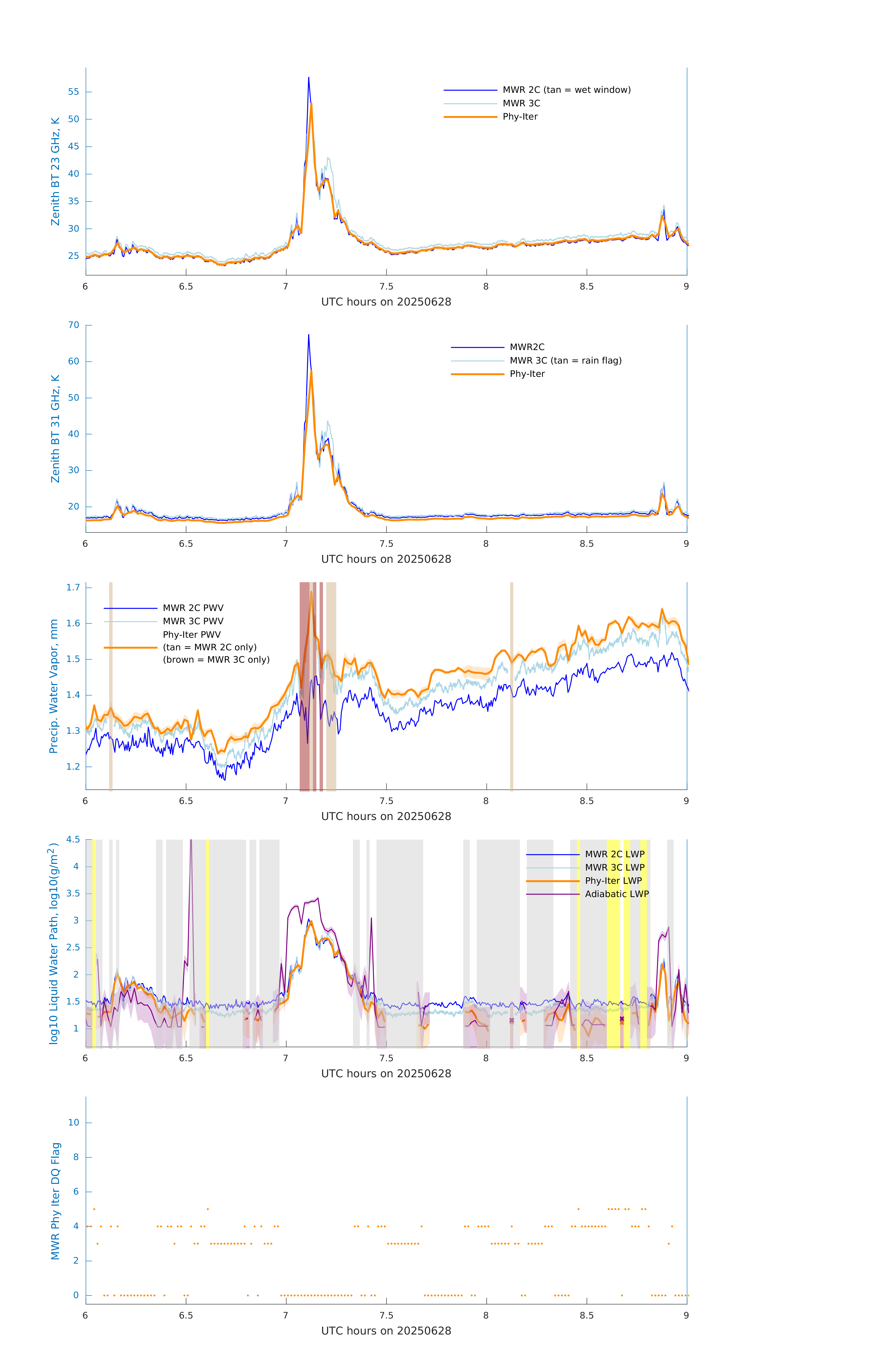 Zenith BT 23 GHz, K

55
50
45
40
35
30
25

MWR 2C (tan = wet window)
MWR 3C
Phy-Iter

6 6.5 7 7.5 8 8.5 9
UTC hours on 20250628

Zenith BT 31 GHz, K

70
60
50
40
30
20

MWR2C
MWR 3C (tan = rain flag)
Phy-Iter

6 6.5 7 7.5 8 8.5 9
UTC hours on 20250628

Precip. Water Vapor, mm

1.7
1.6
1.5
1.4
1.3
1.2

MWR 2C PWV
MWR 3C PWV
Phy-Iter PWV
(tan = MWR 2C only)
(brown = MWR 3C only)

6 6.5 7 7.5 8 8.5 9
UTC hours on 20250628

log10 Liquid Water Path, log10(g/m$^2$)

4.5
4
3.5
3
2.5
2
1.5
1

MWR 2C LWP
MWR 3C LWP
Phy-Iter LWP
Adiabatic LWP

6 6.5 7 7.5 8 8.5 9
UTC hours on 20250628

MWR Phy Iter DQ Flag

10
8
6
4
2
0

6 6.5 7 7.5 8 8.5 9
UTC hours on 20250628